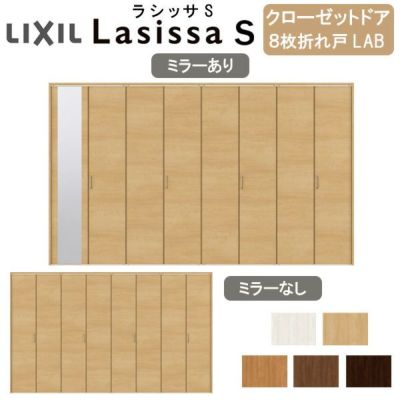 LIXIL ラシッサS Lasissa S

クローゼットドア 8枚折れ戸 LAB

ミラーあり

ミラーなし